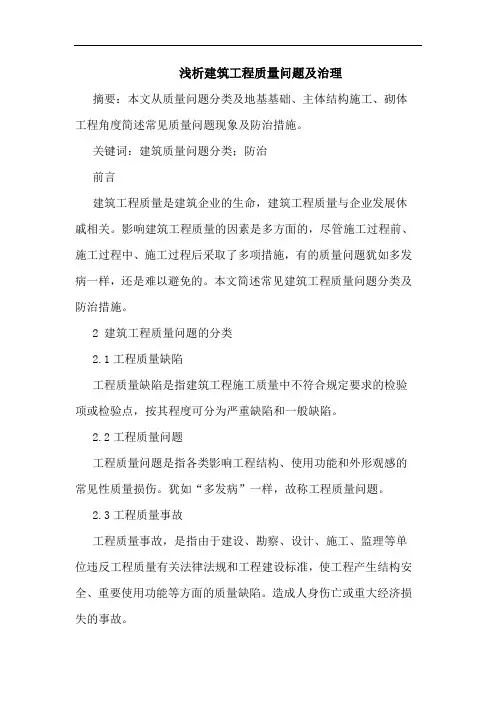 浅析建筑工程质量问题及治理

摘要：本文从质量问题分类及地基基础、主体结构施工、砌体工程角度简述常见质量问题现象及防治措施。

关键词：建筑质量问题分类；防治

前言

建筑工程质量是建筑企业的生命，建筑工程质量与企业发展休戚相关。影响建筑工程质量的因素是多方面的，尽管施工过程前、施工过程中、施工过程后采取了多项措施，有的质量问题犹如多发病一样，还是难以避免的。本文简述常见建筑工程质量问题分类及防治措施。

2 建筑工程质量问题的分类

2.1 工程质量缺陷

工程质量缺陷是指建筑工程施工质量中不符合规定要求的检验项或检验点，按其程度可分为严重缺陷和一般缺陷。

2.2 工程质量问题

工程质量问题是指各类影响工程结构、使用功能和外形观感的常见性质量损伤。犹如“多发病”一样，故称工程质量问题。

2.3 工程质量事故

工程质量事故，是指由于建设、勘察、设计、施工、监理等单位违反工程质量有关法律法规和工程建设标准，使工程产生结构安全、重要使用功能等方面的质量缺陷。造成人身伤亡或重大经济损失的事故。